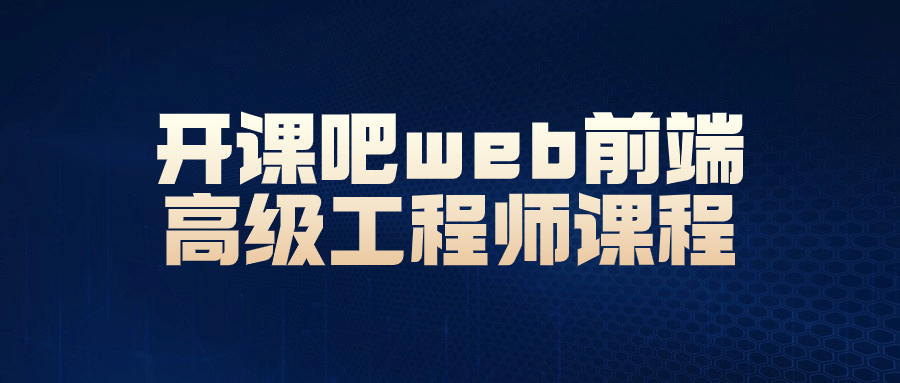 开课吧web前端
高级工程师课程